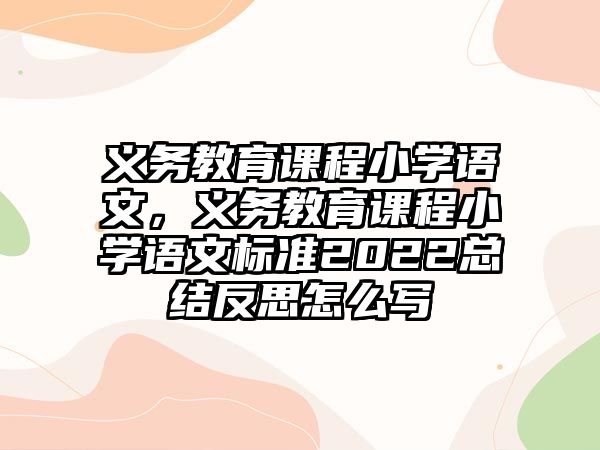 义务教育课程小学语文，义务教育课程小学语文标准2022总结反思怎么写